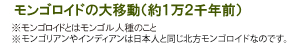 モンゴロイドの大移動（約1万2千年前）

※モンゴロイドとはモンゴル人種のこと
※モンゴリアンやインディアンは日本人と同じ北方モンゴロイドなのです。